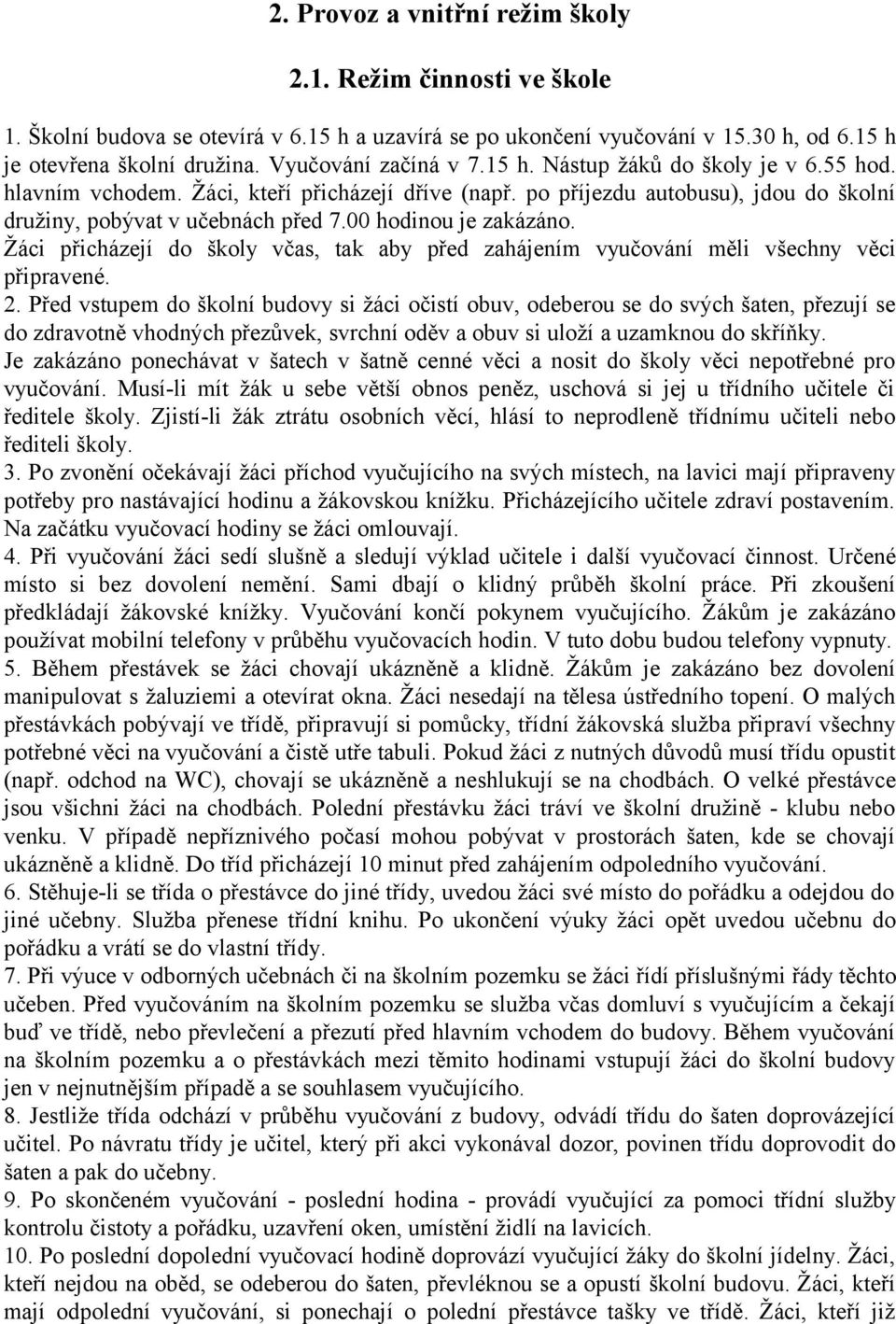 2. Provoz a vnitřní režim školy

2.1. Režim činnosti ve škole

1. Školní budova se otevírá v 6.15 h a uzavírá se po ukončení vyučování v 15.30 h, od 6.15 h je otevřena školní družina. Vyučování začíná v 7.15 h. Nástup žáků do školy je v 6.55 hod. hlavním vchodem. Žáci, kteří přicházejí dříve (např. po příjezdu autobusu), jdou do školní družiny, pobývat v učebnách před 7.00 hodinou je zakázáno. Žáci přicházejí do školy včas, tak aby před zahájením vyučování měli všechny věci připravené.
2. Před vstupem do školní budovy si žáci očistí obuv, odeberou se do svých šaten, přezují se do zdravotně vhodných přezůvek, svrchní oděv a obuv si uloží a uzamknou do skříňky. Je zakázáno ponechávat v šatech v šatně cenné věci a nosit do školy věci nepotřebné pro vyučování. Musí-li mít žák u sebe větší obnos peněz, uschová si jej u třídního učitele či ředitele školy. Zjistí-li žák ztrátu osobních věcí, hlásí to neprodleně třídnímu učiteli nebo řediteli školy.
3. Po zvonění očekávají žáci příchod vyučujícího na svých místech, na lavici mají připraveny potřeby pro nastávající hodinu a žákovskou knížku. Přicházejícího učitele zdraví postavením. Na začátku vyučovací hodiny se žáci omlouvají.
4. Při vyučování žáci sedí slušně a sledují výklad učitele i další vyučovací činnost. Určené místo si bez dovolení nemění. Sami dbají o klidný průběh školní práce. Při zkoušení předkládají žákovské knížky. Vyučování končí pokynem vyučujícího. Žákům je zakázáno používat mobilní telefony v průběhu vyučovacích hodin. V tuto dobu budou telefony vypnuty.
5. Během přestávek se žáci chovají ukázněně a klidně. Žákům je zakázáno bez dovolení manipulovat s žaluziemi a otevírat okna. Žáci nesedají na tělesa ústředního topení. O malých přestávkách pobývají ve třídě, připravují si pomůcky, třídní žákovská služba připraví všechny potřebné věci na vyučování a čistě utře tabuli. Pokud žáci z nutných důvodů musí třídu opustit (např. odchod na WC), chovají se ukázněně a neshlukují se na chodbách. O velké přestávce jsou všichni žáci na chodbách. Polední přestávku žáci tráví ve školní družině - klubu nebo venku. V případě nepříznivého počasí mohou pobývat v prostorách šaten, kde se chovají ukázněně a klidně. Do tříd přicházejí 10 minut před zahájením odpoledního vyučování.
6. Stěhuje-li se třída o přestávce do jiné třídy, uvedou žáci své místo do pořádku a odejdou do jiné učebny. Služba přenese třídní knihu. Po ukončení výuky žáci opět uvedou učebnu do pořádku a vrátí se do vlastní třídy.
7. Při výuce v odborných učebnách či na školním pozemku se žáci řídí příslušnými řády těchto učeben. Před vyučováním na školním pozemku se služba včas domluví s vyučujícím a čekají buď ve třídě, nebo převlečení a přezutí před hlavním vchodem do budovy. Během vyučování na školním pozemku a o přestávkách mezi těmito hodinami vstupují žáci do školní budovy jen v nejnutnějším případě a se souhlasem vyučujícího.
8. Jestliže třída odchází v průběhu vyučování z budovy, odvádí třídu do šaten doprovázející učitel. Po návratu třídy je učitel, který při akci vykonával dozor, povinen třídu doprovodit do šaten a pak do učebny.
9. Po skončeném vyučování - poslední hodina - provádí vyučující za pomoci třídní služby kontrolu čistoty a pořádku, uzavření oken, umístění židlí na lavicích.
10. Po poslední dopolední vyučovací hodině doprovází vyučující žáky do školní jídelny. Žáci, kteří nejdou na oběd, se odeberou do šaten, převléknou se a opustí školní budovu. Žáci, kteří mají odpolední vyučování, si ponechají o polední přestávce tašky ve třídě. Žáci, kteří již